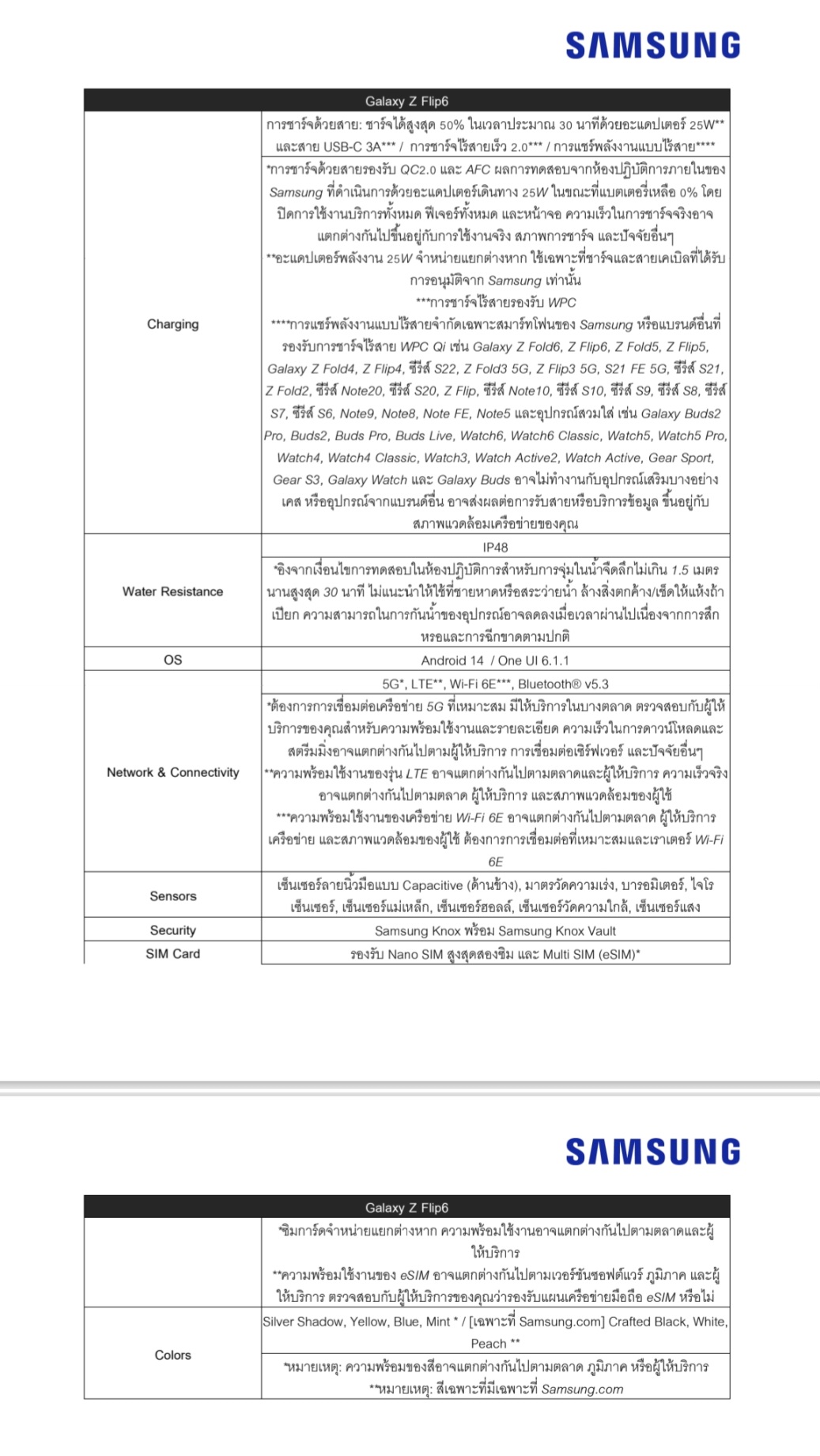 SAMSUNG

| Galaxy Z Flip6 | |
|---|---|
| Charging | การชาร์จด้วยสาย: ชาร์จได้สูงสุด 50% ในเวลาประมาณ 30 นาทีด้วยอะแดปเตอร์ 25W** และสาย USB-C 3A*** / การชาร์จไร้สายเร็ว 2.0*** / การแชร์พลังงานแบบไร้สาย**** |
| | *การชาร์จด้วยสายรองรับ QC2.0 และ AFC ผลการทดสอบจากห้องปฏิบัติการภายในของ Samsung ที่ดำเนินการด้วยอะแดปเตอร์เดินทาง 25W ในขณะที่แบตเตอรี่เหลือ 0% โดยปิดการใช้งานบริการทั้งหมด ฟีเจอร์ทั้งหมด และหน้าจอ ความเร็วในการชาร์จจริงอาจแตกต่างกันไปขึ้นอยู่กับการใช้งานจริง สภาพการชาร์จ และปัจจัยอื่นๆ **อะแดปเตอร์พลังงาน 25W จำหน่ายแยกต่างหาก ใช้เฉพาะที่ชาร์จและสายเคเบิลที่ได้รับการอนุมัติจาก Samsung เท่านั้น ***การชาร์จไร้สายรองรับ WPC ****การแชร์พลังงานแบบไร้สายจำกัดเฉพาะสมาร์ทโฟนของ Samsung หรือแบรนด์อื่นที่รองรับการชาร์จไร้สาย WPC Qi เช่น Galaxy Z Fold6, Z Flip6, Z Fold5, Z Flip5, Galaxy Z Fold4, Z Flip4, ซีรีส์ S22, Z Fold3 5G, Z Flip3 5G, S21 FE 5G, ซีรีส์ S21, Z Fold2, ซีรีส์ Note20, ซีรีส์ S20, Z Flip, ซีรีส์ Note10, ซีรีส์ S10, ซีรีส์ S9, ซีรีส์ S8, ซีรีส์ S7, ซีรีส์ S6, Note9, Note8, Note FE, Note5 และอุปกรณ์สวมใส่ เช่น Galaxy Buds2 Pro, Buds2, Buds Pro, Buds Live, Watch6, Watch6 Classic, Watch5, Watch5 Pro, Watch4, Watch4 Classic, Watch3, Watch Active2, Watch Active, Gear Sport, Gear S3, Galaxy Watch และ Galaxy Buds อาจไม่ทำงานกับอุปกรณ์เสริมบางอย่าง เคส หรืออุปกรณ์จากแบรนด์อื่น อาจส่งผลต่อการรับสายหรือบริการข้อมูล ขึ้นอยู่กับสภาพแวดล้อมเครือข่ายของคุณ |
| Water Resistance | IP48 |
| | *อิงจากเงื่อนไขการทดสอบในห้องปฏิบัติการสำหรับการจุ่มในน้ำจืดลึกไม่เกิน 1.5 เมตร นานสูงสุด 30 นาที ไม่แนะนำให้ใช้ที่ชายหาดหรือสระว่ายน้ำ ล้างสิ่งตกค้าง/เช็ดให้แห้งถ้าเปียก ความสามารถในการกันน้ำของอุปกรณ์อาจลดลงเมื่อเวลาผ่านไปเนื่องจากการสึกหรอและการฉีกขาดตามปกติ |
| OS | Android 14 / One UI 6.1.1 |
| Network & Connectivity | 5G*, LTE**, Wi-Fi 6E***, Bluetooth® v5.3 |
| | *ต้องการการเชื่อมต่อเครือข่าย 5G ที่เหมาะสม มีให้บริการในบางตลาด ตรวจสอบกับผู้ให้บริการของคุณสำหรับความพร้อมใช้งานและรายละเอียด ความเร็วในการดาวน์โหลดและสตรีมมิ่งอาจแตกต่างกันไปตามผู้ให้บริการ การเชื่อมต่อเซิร์ฟเวอร์ และปัจจัยอื่นๆ **ความพร้อมใช้งานของรุ่น LTE อาจแตกต่างกันไปตามตลาดและผู้ให้บริการ ความเร็วจริงอาจแตกต่างกันไปตามตลาด ผู้ให้บริการ และสภาพแวดล้อมของผู้ใช้ ***ความพร้อมใช้งานของเครือข่าย Wi-Fi 6E อาจแตกต่างกันไปตามตลาด ผู้ให้บริการเครือข่าย และสภาพแวดล้อมของผู้ใช้ ต้องการการเชื่อมต่อที่เหมาะสมและเราเตอร์ Wi-Fi 6E |
| Sensors | เซ็นเซอร์ลายนิ้วมือแบบ Capacitive (ด้านข้าง), มาตรวัดความเร่ง, บารอมิเตอร์, ไจโรเซ็นเซอร์, เซ็นเซอร์แม่เหล็ก, เซ็นเซอร์ฮอลล์, เซ็นเซอร์วัดความใกล้, เซ็นเซอร์แสง |
| Security | Samsung Knox พร้อม Samsung Knox Vault |
| SIM Card | รองรับ Nano SIM สูงสุดสองซิม และ Multi SIM (eSIM)* |

SAMSUNG

| Galaxy Z Flip6 | |
|---|---|
| | *ซิมการ์ดจำหน่ายแยกต่างหาก ความพร้อมใช้งานอาจแตกต่างกันไปตามตลาดและผู้ให้บริการ **ความพร้อมใช้งานของ eSIM อาจแตกต่างกันไปตามเวอร์ชันซอฟต์แวร์ ภูมิภาค และผู้ให้บริการ ตรวจสอบกับผู้ให้บริการของคุณว่ารองรับแผนเครือข่ายมือถือ eSIM หรือไม่ |
| Colors | Silver Shadow, Yellow, Blue, Mint * / [เฉพาะที่ Samsung.com] Crafted Black, White, Peach ** |
| | *หมายเหตุ: ความพร้อมของสีอาจแตกต่างกันไปตามตลาด ภูมิภาค หรือผู้ให้บริการ **หมายเหตุ: สีเฉพาะที่มีเฉพาะที่ Samsung.com |